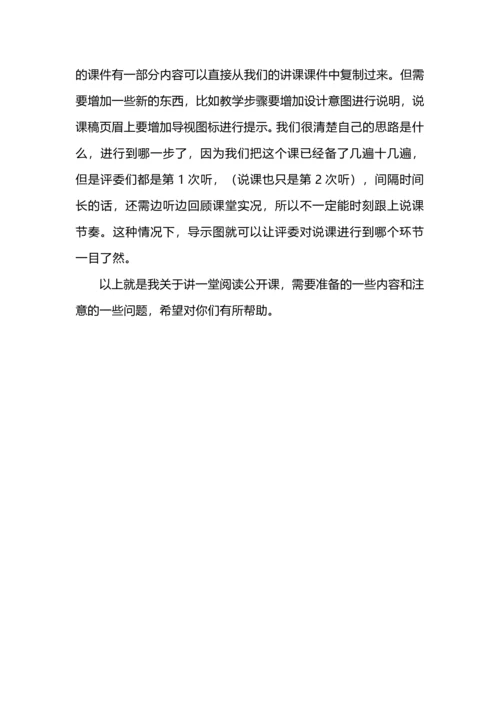 的课件有一部分内容可以直接从我们的讲课课件中复制过来。但需要增加一些新的东西，比如教学步骤要增加设计意图进行说明，说课稿页眉上要增加导视图标进行提示。我们很清楚自己的思路是什么，进行到哪一步了，因为我们把这个课已经备了几遍十几遍，但是评委们都是第 1 次听，（说课也只是第 2 次听），间隔时间长的话，还需边听边回顾课堂实况，所以不一定能时刻跟上说课节奏。这种情况下，导示图就可以让评委对说课进行到哪个环节一目了然。

以上就是我关于讲一堂阅读公开课，需要准备的一些内容和注意的一些问题，希望对你们有所帮助。